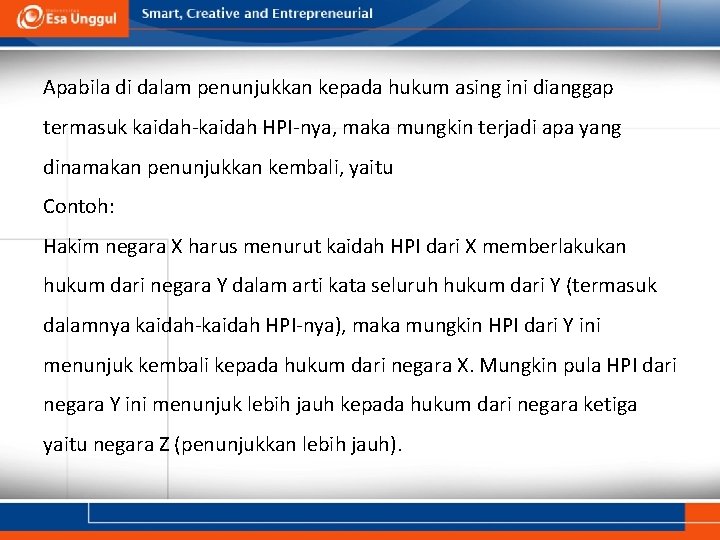 Esa Unggul

Smart, Creative and Entrepreneurial

Apabila di dalam penunjukkan kepada hukum asing ini dianggap termasuk kaidah-kaidah HPI-nya, maka mungkin terjadi apa yang dinamakan penunjukkan kembali, yaitu

Contoh:

Hakim negara X harus menurut kaidah HPI dari X memberlakukan hukum dari negara Y dalam arti kata seluruh hukum dari Y (termasuk dalamnya kaidah-kaidah HPI-nya), maka mungkin HPI dari Y ini menunjuk kembali kepada hukum dari negara X. Mungkin pula HPI dari negara Y ini menunjuk lebih jauh kepada hukum dari negara ketiga yaitu negara Z (penunjukkan lebih jauh).